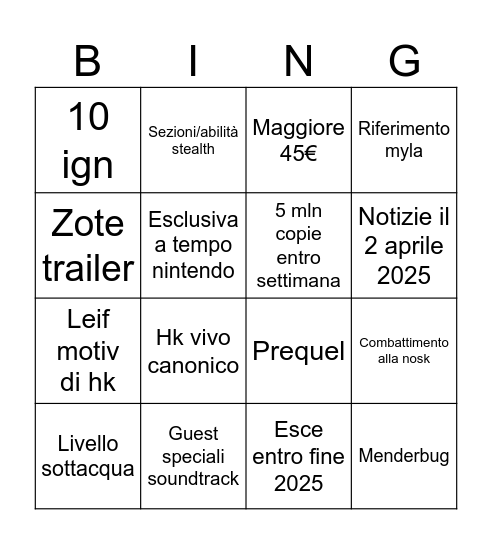 | B | I | N | G |
|---|---|---|---|
| 10 ign | Sezioni/abilità stealth | Maggiore 45€ | Riferimento myla |
| Zote trailer | Esclusiva a tempo nintendo | 5 mln copie entro settimana | Notizie il 2 aprile 2025 |
| Leif motiv di hk | Hk vivo canonico | Prequel | Combattimento alla nosk |
| Livello sottacqua | Guest speciali soundtrack | Esce entro fine 2025 | Menderbug |